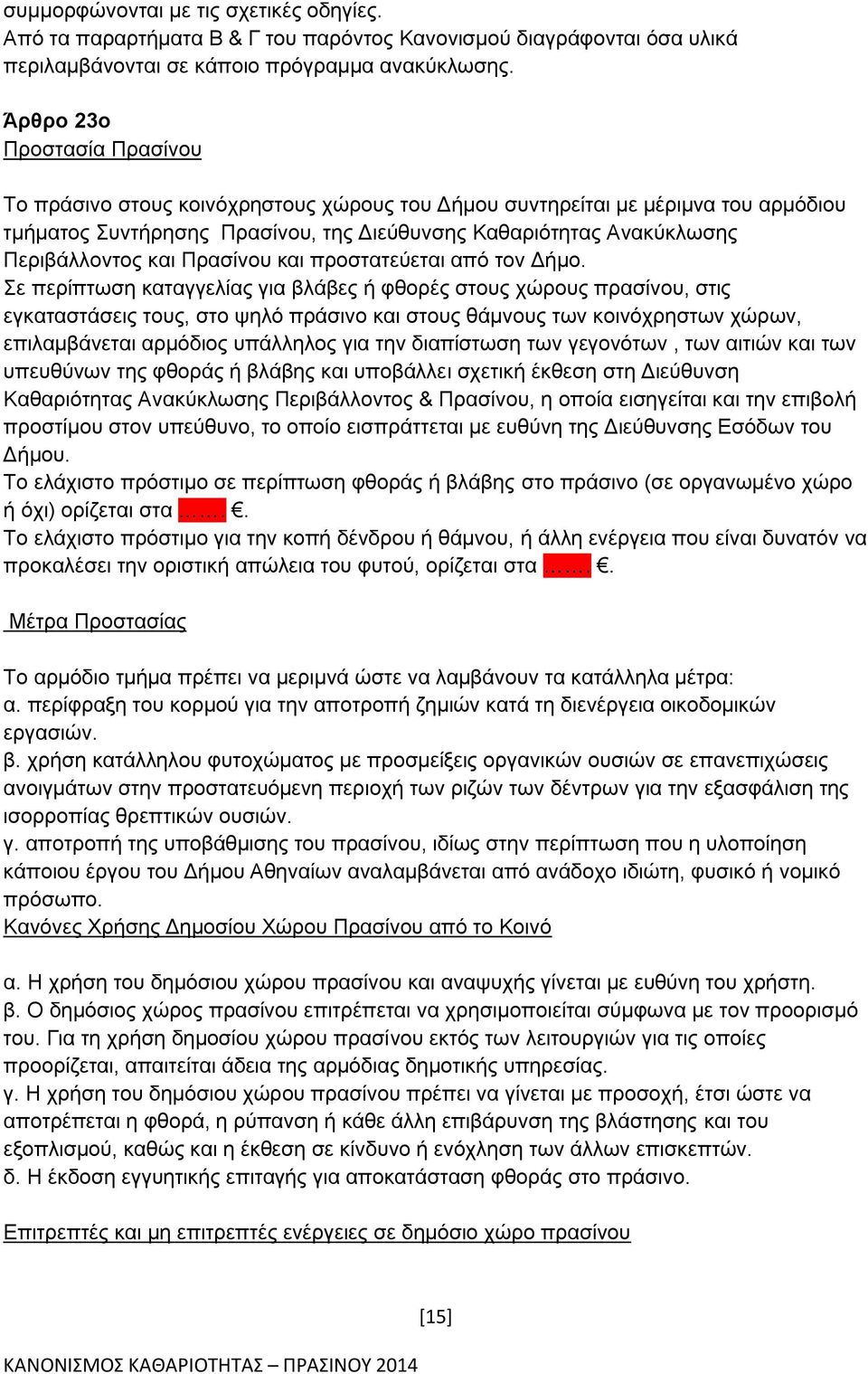 συμμορφώνονται με τις σχετικές οδηγίες.
Από τα παραρτήματα Β & Γ του παρόντος Κανονισμού διαγράφονται όσα υλικά περιλαμβάνονται σε κάποιο πρόγραμμα ανακύκλωσης.

Άρθρο 23ο
Προστασία Πρασίνου

Το πράσινο στους κοινόχρηστους χώρους του Δήμου συντηρείται με μέριμνα του αρμόδιου τμήματος Συντήρησης Πρασίνου, της Διεύθυνσης Καθαριότητας Ανακύκλωσης Περιβάλλοντος και Πρασίνου και προστατεύεται από τον Δήμο.
Σε περίπτωση καταγγελίας για βλάβες ή φθορές στους χώρους πρασίνου, στις εγκαταστάσεις τους, στο ψηλό πράσινο και στους θάμνους των κοινόχρηστων χώρων, επιλαμβάνεται αρμόδιος υπάλληλος για την διαπίστωση των γεγονότων , των αιτιών και των υπευθύνων της φθοράς ή βλάβης και υποβάλλει σχετική έκθεση στη Διεύθυνση Καθαριότητας Ανακύκλωσης Περιβάλλοντος & Πρασίνου, η οποία εισηγείται και την επιβολή προστίμου στον υπεύθυνο, το οποίο εισπράττεται με ευθύνη της Διεύθυνσης Εσόδων του Δήμου.
Το ελάχιστο πρόστιμο σε περίπτωση φθοράς ή βλάβης στο πράσινο (σε οργανωμένο χώρο ή όχι) ορίζεται στα ……. €.
Το ελάχιστο πρόστιμο για την κοπή δένδρου ή θάμνου, ή άλλη ενέργεια που είναι δυνατόν να προκαλέσει την οριστική απώλεια του φυτού, ορίζεται στα ……. €.

Μέτρα Προστασίας

Το αρμόδιο τμήμα πρέπει να μεριμνά ώστε να λαμβάνουν τα κατάλληλα μέτρα:
α. περίφραξη του κορμού για την αποτροπή ζημιών κατά τη διενέργεια οικοδομικών εργασιών.
β. χρήση κατάλληλου φυτοχώματος με προσμείξεις οργανικών ουσιών σε επανεπιχώσεις ανοιγμάτων στην προστατευόμενη περιοχή των ριζών των δέντρων για την εξασφάλιση της ισορροπίας θρεπτικών ουσιών.
γ. αποτροπή της υποβάθμισης του πρασίνου, ιδίως στην περίπτωση που η υλοποίηση κάποιου έργου του Δήμου Αθηναίων αναλαμβάνεται από ανάδοχο ιδιώτη, φυσικό ή νομικό πρόσωπο.
Κανόνες Χρήσης Δημοσίου Χώρου Πρασίνου από το Κοινό

α. Η χρήση του δημόσιου χώρου πρασίνου και αναψυχής γίνεται με ευθύνη του χρήστη.
β. Ο δημόσιος χώρος πρασίνου επιτρέπεται να χρησιμοποιείται σύμφωνα με τον προορισμό του. Για τη χρήση δημοσίου χώρου πρασίνου εκτός των λειτουργιών για τις οποίες προορίζεται, απαιτείται άδεια της αρμόδιας δημοτικής υπηρεσίας.
γ. Η χρήση του δημόσιου χώρου πρασίνου πρέπει να γίνεται με προσοχή, έτσι ώστε να αποτρέπεται η φθορά, η ρύπανση ή κάθε άλλη επιβάρυνση της βλάστησης και του εξοπλισμού, καθώς και η έκθεση σε κίνδυνο ή ενόχληση των άλλων επισκεπτών.
δ. Η έκδοση εγγυητικής επιταγής για αποκατάσταση φθοράς στο πράσινο.

Επιτρεπτές και μη επιτρεπτές ενέργειες σε δημόσιο χώρο πρασίνου

[15]

ΚΑΝΟΝΙΣΜΟΣ ΚΑΘΑΡΙΟΤΗΤΑΣ – ΠΡΑΣΙΝΟΥ 2014